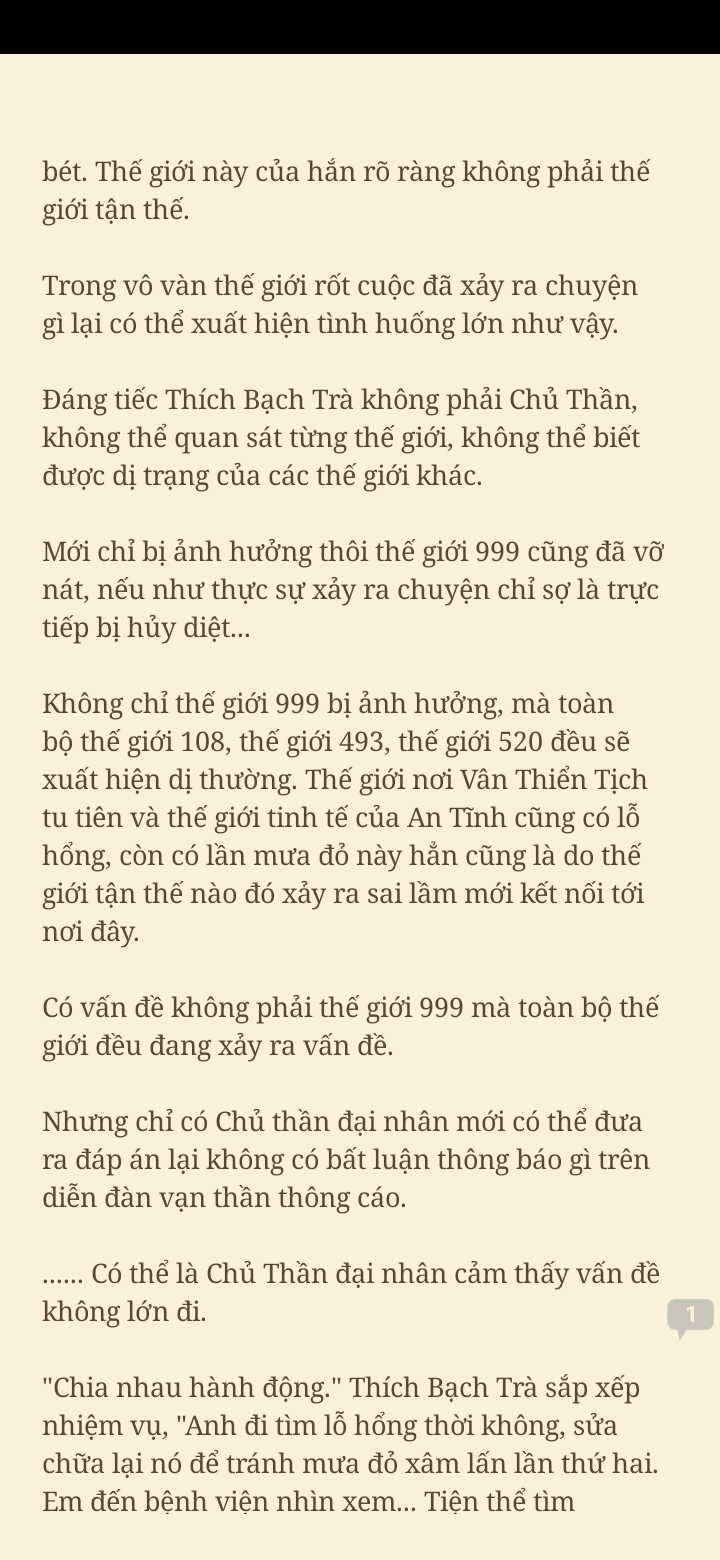 bét. Thế giới này của hắn rõ ràng không phải thế giới tận thế.

Trong vô vàn thế giới rốt cuộc đã xảy ra chuyện gì lại có thể xuất hiện tình huống lớn như vậy.

Đáng tiếc Thích Bạch Trà không phải Chủ Thần, không thể quan sát từng thế giới, không thể biết được dị trạng của các thế giới khác.

Mới chỉ bị ảnh hưởng thôi thế giới 999 cũng đã vỡ nát, nếu như thực sự xảy ra chuyện chỉ sợ là trực tiếp bị hủy diệt...

Không chỉ thế giới 999 bị ảnh hưởng, mà toàn bộ thế giới 108, thế giới 493, thế giới 520 đều sẽ xuất hiện dị thường. Thế giới nơi Vân Thiển Tịch tu tiên và thế giới tinh tế của An Tĩnh cũng có lỗ hổng, còn có lần mưa đỏ này hẳn cũng là do thế giới tận thế nào đó xảy ra sai lầm mới kết nối tới nơi đây.

Có vấn đề không phải thế giới 999 mà toàn bộ thế giới đều đang xảy ra vấn đề.

Nhưng chỉ có Chủ thần đại nhân mới có thể đưa ra đáp án lại không có bất luận thông báo gì trên diễn đàn vạn thần thông cáo.

...... Có thể là Chủ Thần đại nhân cảm thấy vấn đề không lớn đi.

1

"Chia nhau hành động." Thích Bạch Trà sắp xếp nhiệm vụ, "Anh đi tìm lỗ hổng thời không, sửa chữa lại nó để tránh mưa đỏ xâm lấn lần thứ hai. Em đến bệnh viện nhìn xem... Tiện thể tìm